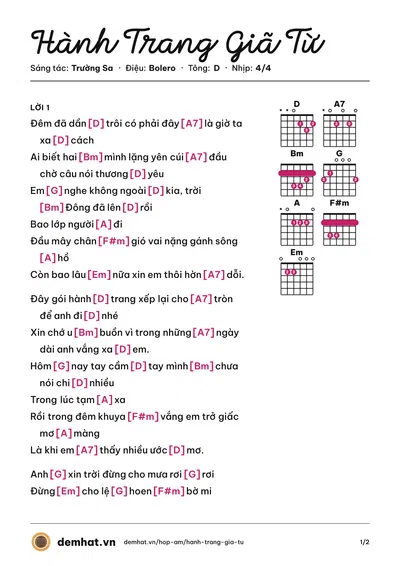 Hành Trang Giã Từ

Sáng tác: Trường Sa · Điệu: Bolero · Tông: D · Nhịp: 4/4

LỜI 1

Đêm đã dần [D] trôi có phải đây [A7] là giờ ta xa [D] cách

Ai biết hai [Bm] mình lặng yên cúi [A7] đầu chờ câu nói thương [D] yêu

Em [G] nghe không ngoài [D] kia, trời [Bm] Đông đã lên [D] rồi

Bao lớp người [A] đi

Đầu mây chân [F#m] gió vai nặng gánh sông [A] hồ

Còn bao lâu [Em] nữa xin em thôi hờn [A7] dỗi.

Đây gói hành [D] trang xếp lại cho [A7] tròn để anh đi [D] nhé

Xin chớ u [Bm] buồn vì trong những [A7] ngày dài anh vắng xa [D] em.

Hôm [G] nay tay cầm [D] tay mình [Bm] chưa nói chi [D] nhiều

Trong lúc tạm [A] xa

Rồi trong đêm khuya [F#m] vắng em trở giấc mơ [A] màng

Là khi em [A7] thấy nhiều ước [D] mơ.

Anh [G] xin trời đừng cho mưa rơi [G] rơi

Đừng [Em] cho lệ [G] hoen [F#m] bờ mi

D
A7
Bm
G
A
F#m
Em

demhat.vn demhat.vn/hop-am/hanh-trang-gia-tu 1/2